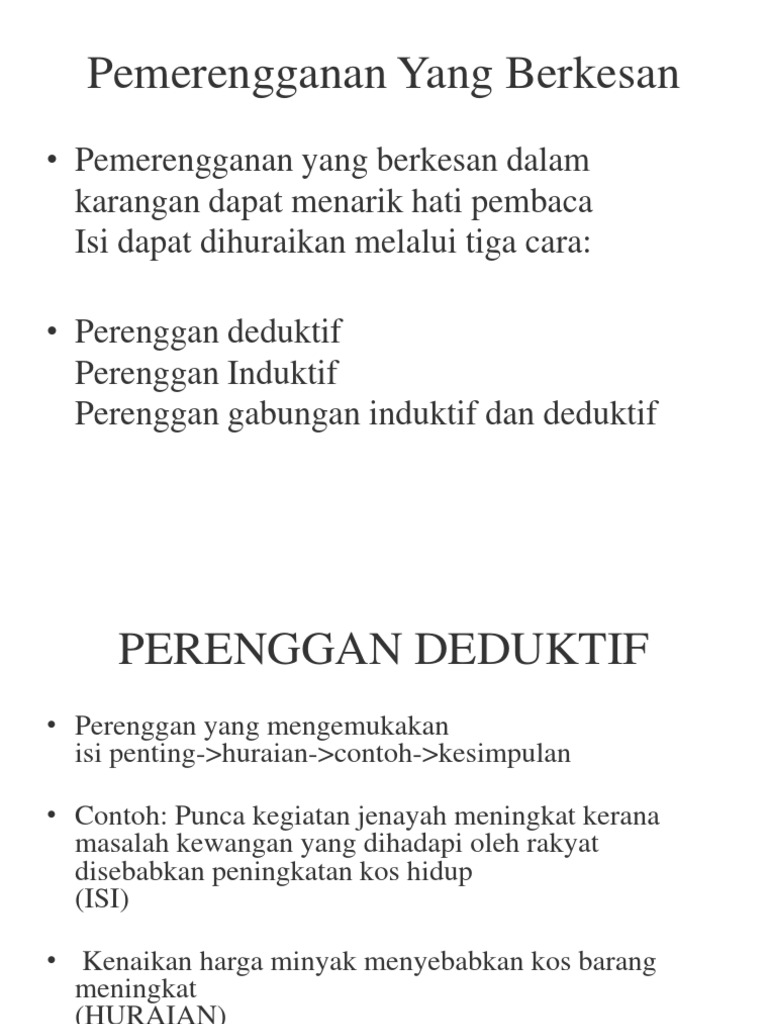 Pemerengganan Yang Berkesan

• Pemerengganan yang berkesan dalam karangan dapat menarik hati pembaca
Isi dapat dihuraikan melalui tiga cara:

• Perenggan deduktif
Perenggan Induktif
Perenggan gabungan induktif dan deduktif

PERENGGAN DEDUKTIF

• Perenggan yang mengemukakan
isi penting->huraian->contoh->kesimpulan

• Contoh: Punca kegiatan jenayah meningkat kerana masalah kewangan yang dihadapi oleh rakyat disebabkan peningkatan kos hidup
(ISI)

• Kenaikan harga minyak menyebabkan kos barang meningkat
(HURAIAN)